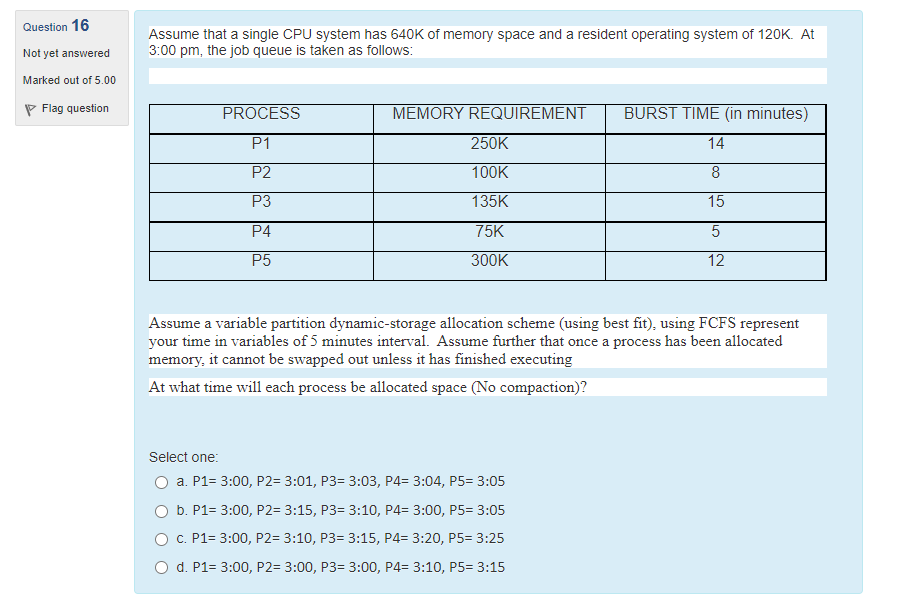 Question 16

Not yet answered

Marked out of 5.00

Flag question

Assume that a single CPU system has 640K of memory space and a resident operating system of 120K. At 3:00 pm, the job queue is taken as follows:

| PROCESS | MEMORY REQUIREMENT | BURST TIME (in minutes) |
|---|---|---|
| P1 | 250K | 14 |
| P2 | 100K | 8 |
| P3 | 135K | 15 |
| P4 | 75K | 5 |
| P5 | 300K | 12 |

Assume a variable partition dynamic-storage allocation scheme (using best fit), using FCFS represent your time in variables of 5 minutes interval. Assume further that once a process has been allocated memory, it cannot be swapped out unless it has finished executing

At what time will each process be allocated space (No compaction)?

Select one:

a. P1= 3:00, P2= 3:01, P3= 3:03, P4= 3:04, P5= 3:05

b. P1= 3:00, P2= 3:15, P3= 3:10, P4= 3:00, P5= 3:05

c. P1= 3:00, P2= 3:10, P3= 3:15, P4= 3:20, P5= 3:25

d. P1= 3:00, P2= 3:00, P3= 3:00, P4= 3:10, P5= 3:15